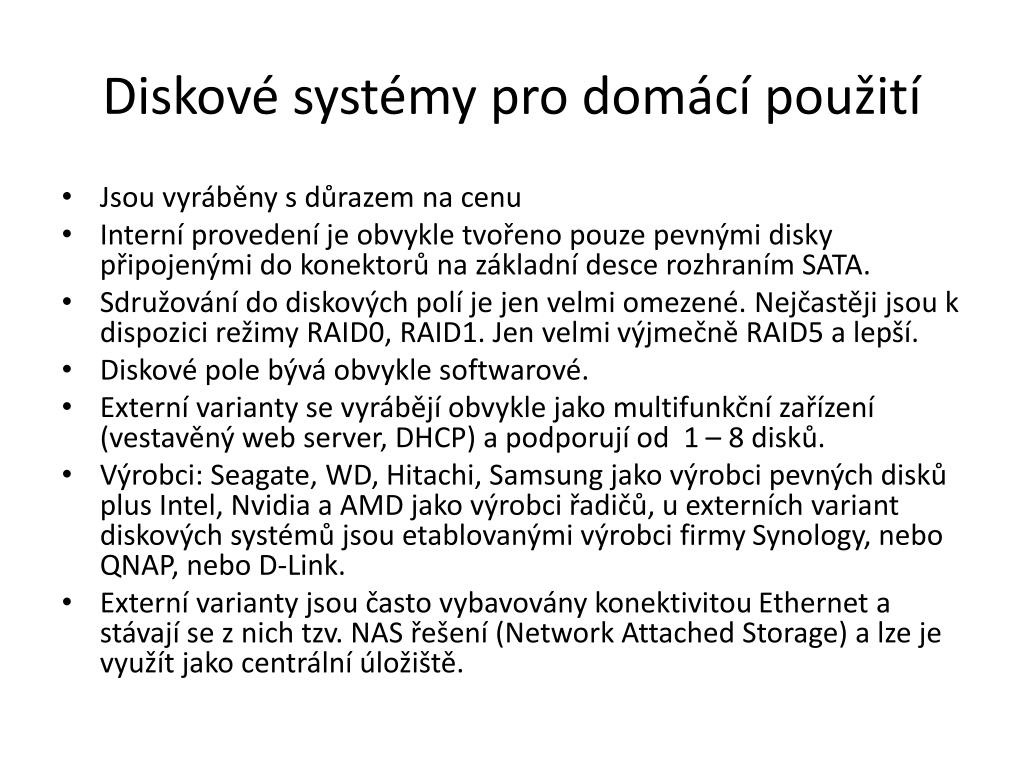 Diskové systémy pro domácí použití

• Jsou vyráběny s důrazem na cenu
• Interní provedení je obvykle tvořeno pouze pevnými disky připojenými do konektorů na základní desce rozhraním SATA.
• Sdružování do diskových polí je jen velmi omezené. Nejčastěji jsou k dispozici režimy RAID0, RAID1. Jen velmi výjmečně RAID5 a lepší.
• Diskové pole bývá obvykle softwarové.
• Externí varianty se vyrábějí obvykle jako multifunkční zařízení (vestavěný web server, DHCP) a podporují od 1 – 8 disků.
• Výrobci: Seagate, WD, Hitachi, Samsung jako výrobci pevných disků plus Intel, Nvidia a AMD jako výrobci řadičů, u externích variant diskových systémů jsou etablovanými výrobci firmy Synology, nebo QNAP, nebo D-Link.
• Externí varianty jsou často vybavovány konektivitou Ethernet a stávají se z nich tzv. NAS řešení (Network Attached Storage) a lze je využít jako centrální úložiště.